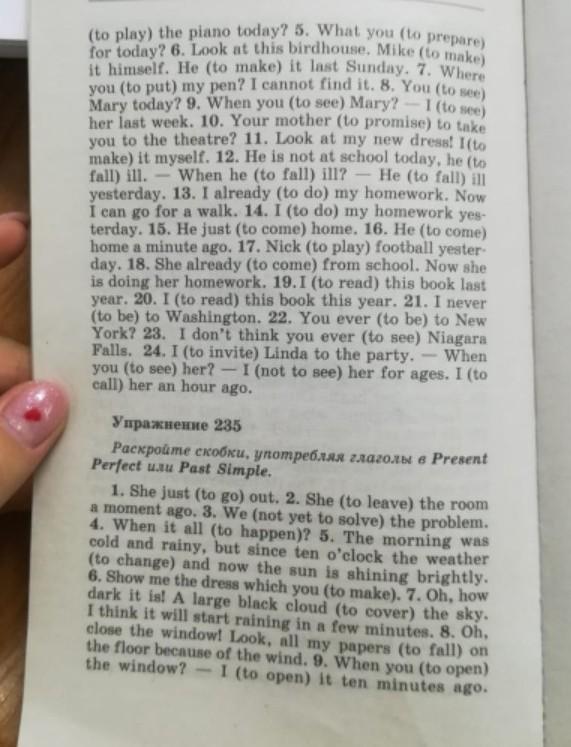 (to play) the piano today? 5. What you (to prepare) for today? 6. Look at this birdhouse. Mike (to make) it himself. He (to make) it last Sunday. 7. Where you (to put) my pen? I cannot find it. 8. You (to see) Mary today? 9. When you (to see) Mary? — I (to see) her last week. 10. Your mother (to promise) to take you to the theatre? 11. Look at my new dress! I(to make) it myself. 12. He is not at school today, he (to fall) ill. — When he (to fall) ill? — He (to fall) ill yesterday. 13. I already (to do) my homework. Now I can go for a walk. 14. I (to do) my homework yesterday. 15. He just (to come) home. 16. He (to come) home a minute ago. 17. Nick (to play) football yesterday. 18. She already (to come) from school. Now she is doing her homework. 19.I (to read) this book last year. 20. I (to read) this book this year. 21. I never (to be) to Washington. 22. You ever (to be) to New York? 23. I don't think you ever (to see) Niagara Falls. 24. I (to invite) Linda to the party. — When you (to see) her? — I (not to see) her for ages. I (to call) her an hour ago.

Упражнение 235

Раскройте скобки, употребляя глаголы в Present Perfect или Past Simple.

1. She just (to go) out. 2. She (to leave) the room a moment ago. 3. We (not yet to solve) the problem. 4. When it all (to happen)? 5. The morning was cold and rainy, but since ten o'clock the weather (to change) and now the sun is shining brightly. 6. Show me the dress which you (to make). 7. Oh, how dark it is! A large black cloud (to cover) the sky. I think it will start raining in a few minutes. 8. Oh, close the window! Look, all my papers (to fall) on the floor because of the wind. 9. When you (to open) the window? — I (to open) it ten minutes ago.